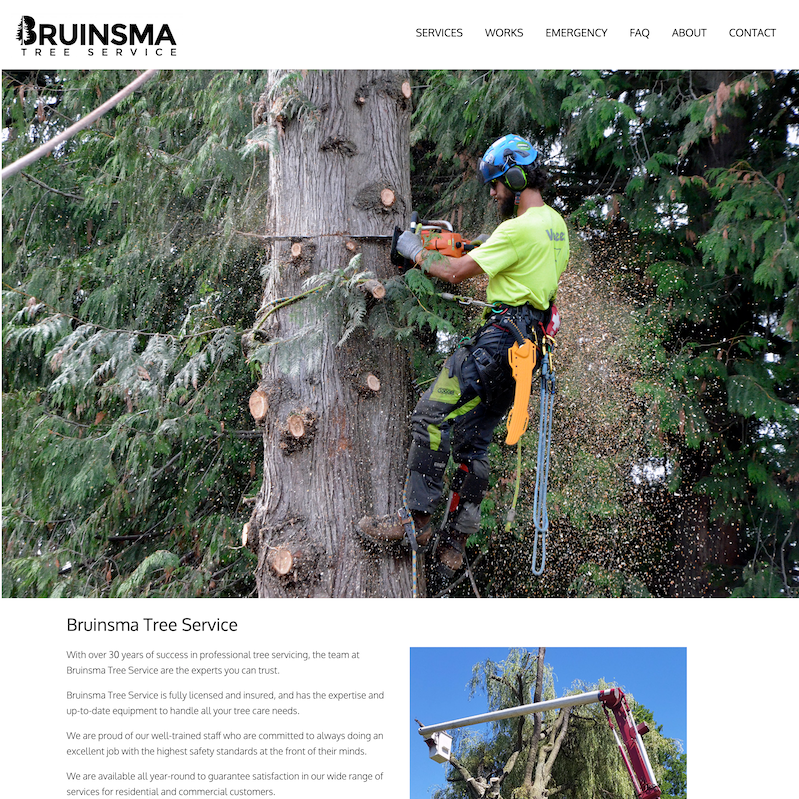 BRUINSMA
TREE SERVICE

SERVICES WORKS EMERGENCY FAQ ABOUT CONTACT

Bruinsma Tree Service

With over 30 years of success in professional tree servicing, the team at Bruinsma Tree Service are the experts you can trust.

Bruinsma Tree Service is fully licensed and insured, and has the expertise and up-to-date equipment to handle all your tree care needs.

We are proud of our well-trained staff who are committed to always doing an excellent job with the highest safety standards at the front of their minds.

We are available all year-round to guarantee satisfaction in our wide range of services for residential and commercial customers.